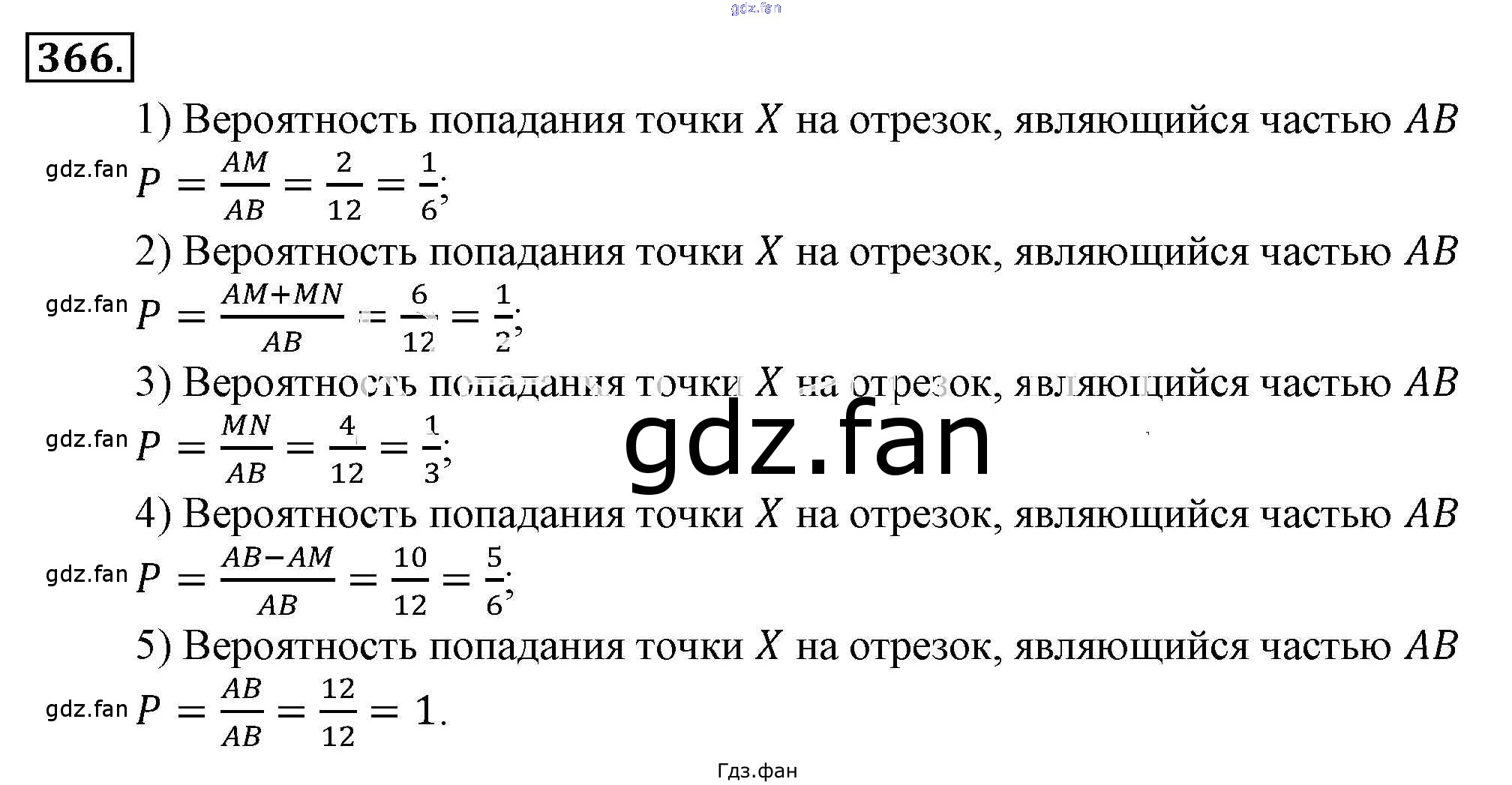 gdz.fan

366.

1) Вероятность попадания точки $X$ на отрезок, являющийся частью $AB$
gdz.fan $P = \frac{AM}{AB} = \frac{2}{12} = \frac{1}{6}$;

2) Вероятность попадания точки $X$ на отрезок, являющийся частью $AB$
gdz.fan $P = \frac{AM+MN}{AB} = \frac{6}{12} = \frac{1}{2}$;

3) Вероятность попадания точки $X$ на отрезок, являющийся частью $AB$
gdz.fan $P = \frac{MN}{AB} = \frac{4}{12} = \frac{1}{3}$;

gdz.fan

4) Вероятность попадания точки $X$ на отрезок, являющийся частью $AB$
gdz.fan $P = \frac{AB-AM}{AB} = \frac{10}{12} = \frac{5}{6}$;

5) Вероятность попадания точки $X$ на отрезок, являющийся частью $AB$
gdz.fan $P = \frac{AB}{AB} = \frac{12}{12} = 1$.

Гдз.фан